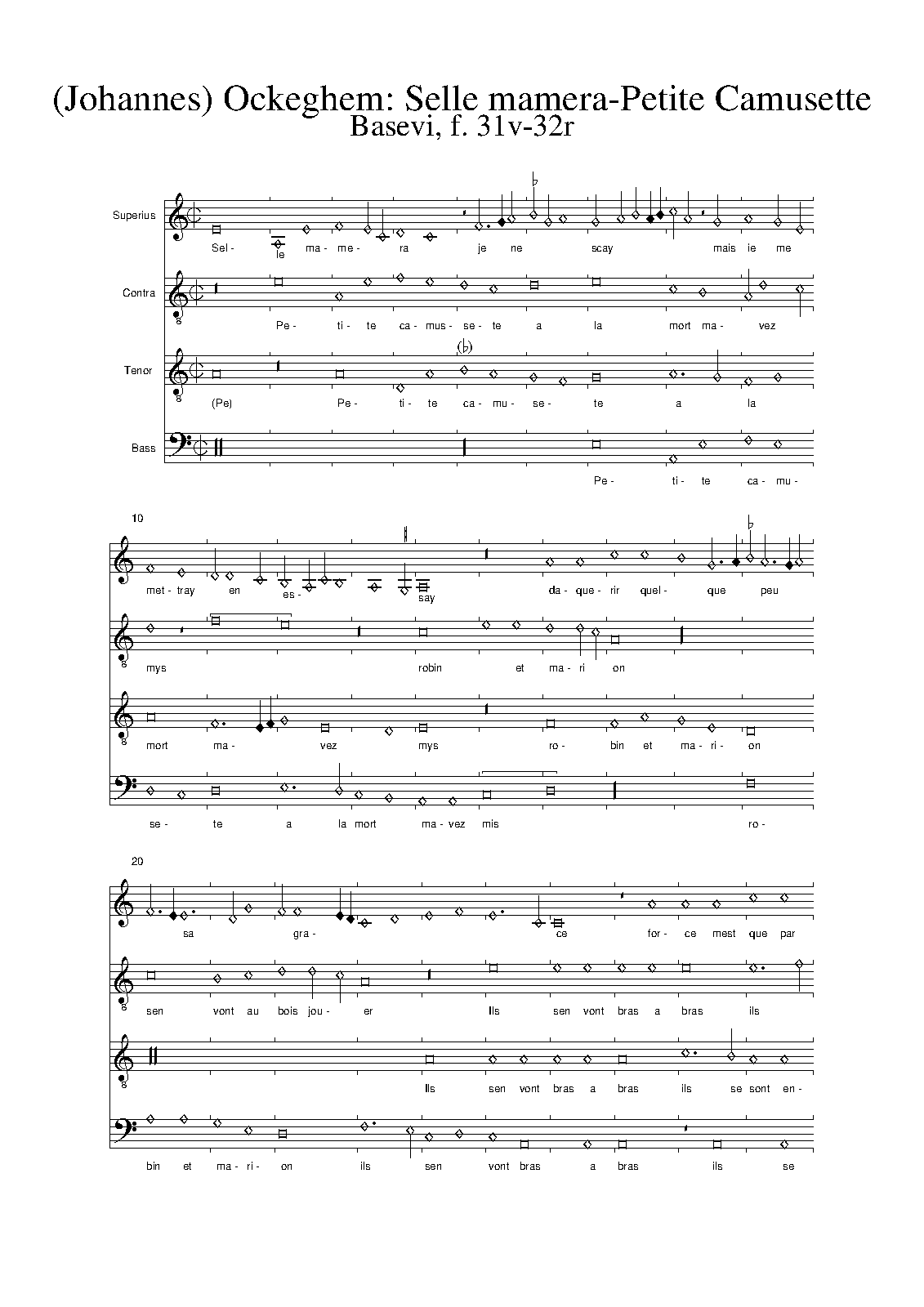 (Johannes) Ockeghem: Selle mamera-Petite Camusette
Basevi, f. 31v-32r

Superius
Sel- le ma- me- ra je ne scay mais ie me

Contra
Pe- ti- te ca- mus- se- te a la mort ma- vez

Tenor
(Pe) Pe- ti- te ca- mu- se- te a la

Bass
Pe- ti- te ca- mu-

10
met- tray en es- say da- que- rir quel- que peu

mys robin et ma- ri on

mort ma- vez mys ro- bin et ma- ri- on

se- te a la mort ma- vez mis ro-

20
sa gra- ce for- ce mest que par

sen vont au bois jou- er Ils sen vont bras a bras ils

Ils sen vont bras a bras ils se sont en-

bin et ma- ri- on ils sen vont bras a bras ils se